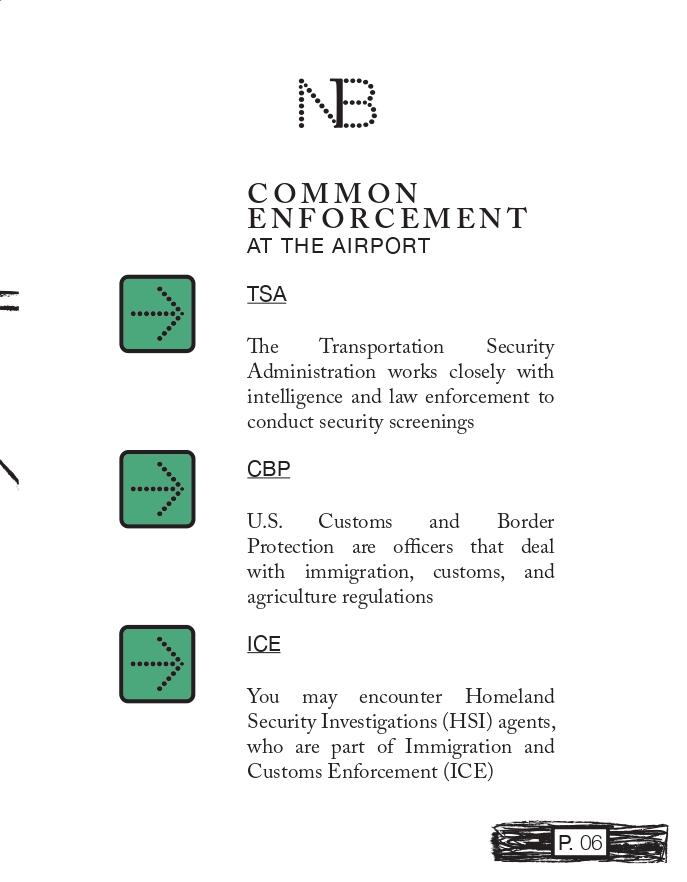 NB

COMMON ENFORCEMENT
AT THE AIRPORT

TSA

The Transportation Security Administration works closely with intelligence and law enforcement to conduct security screenings

CBP

U.S. Customs and Border Protection are officers that deal with immigration, customs, and agriculture regulations

ICE

You may encounter Homeland Security Investigations (HSI) agents, who are part of Immigration and Customs Enforcement (ICE)

P. 06